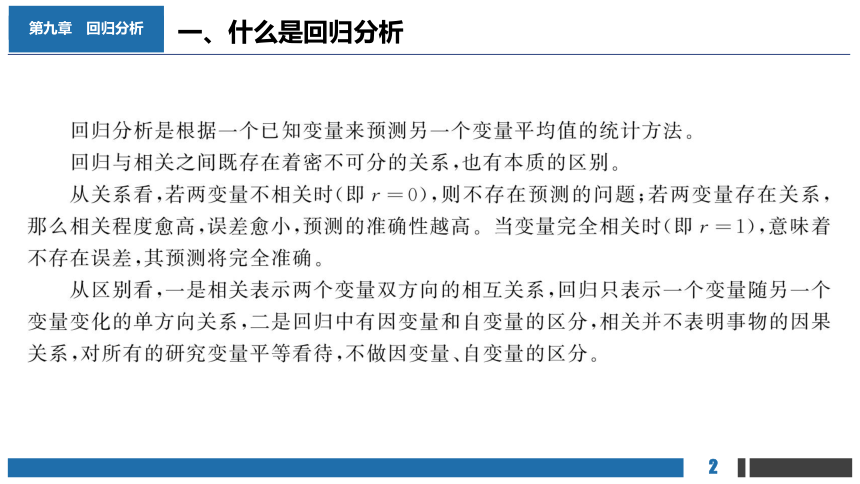 第九章　回归分析

一、什么是回归分析

回归分析是根据一个已知变量来预测另一个变量平均值的统计方法。

回归与相关之间既存在着密不可分的关系，也有本质的区别。

从关系看，若两变量不相关时（即 $r=0$），则不存在预测的问题；若两变量存在关系，那么相关程度愈高，误差愈小，预测的准确性越高。当变量完全相关时（即 $r=1$），意味着不存在误差，其预测将完全准确。

从区别看，一是相关表示两个变量双方向的相互关系，回归只表示一个变量随另一个变量变化的单方向关系，二是回归中有因变量和自变量的区分，相关并不表明事物的因果关系，对所有的研究变量平等看待，不做因变量、自变量的区分。

2